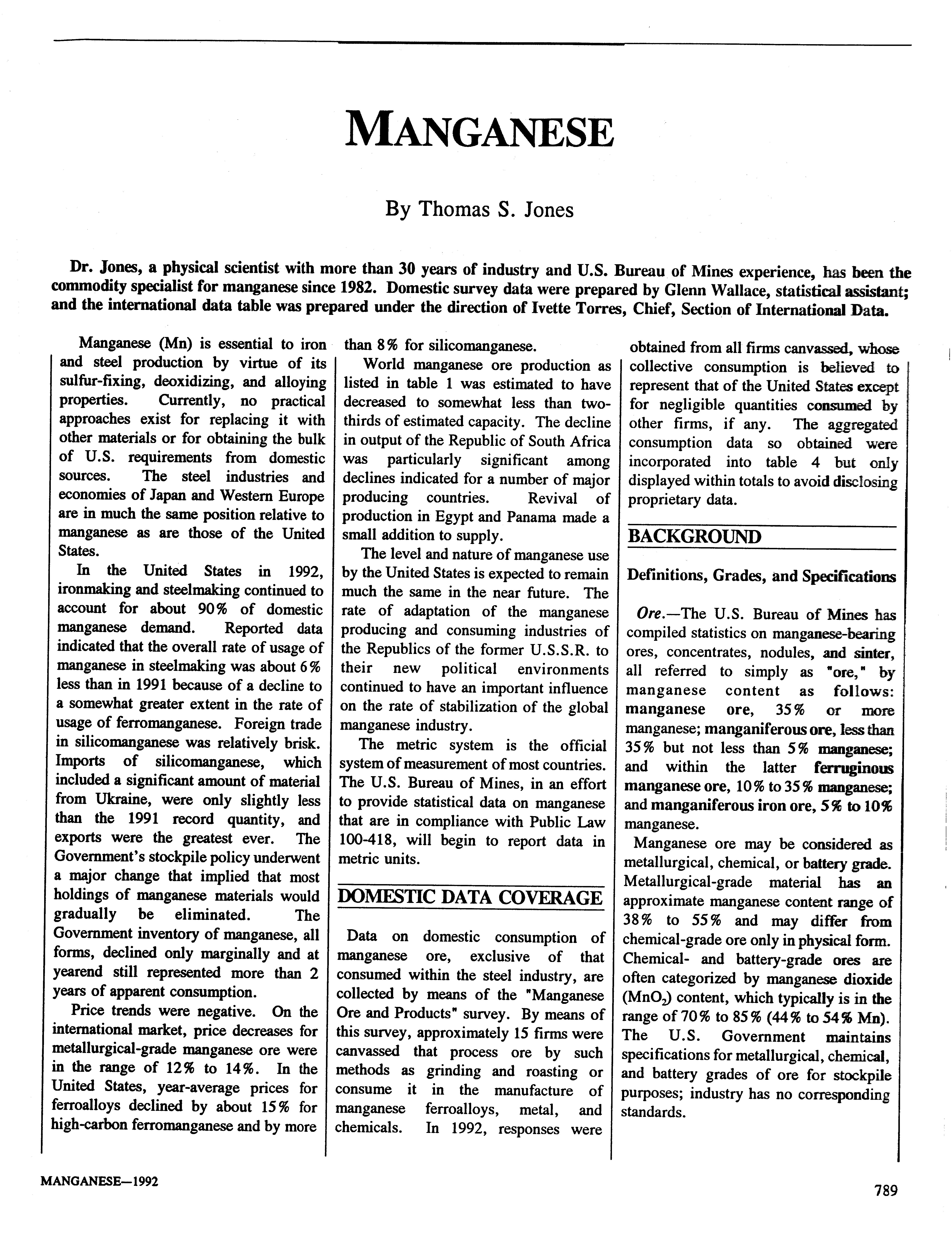 MANGANESE

By Thomas S. Jones

Dr. Jones, a physical scientist with more than 30 years of industry and U.S. Bureau of Mines experience, has been the commodity specialist for manganese since 1982. Domestic survey data were prepared by Glenn Wallace, statistical assistant; and the international data table was prepared under the direction of Ivette Torres, Chief, Section of International Data.

Manganese (Mn) is essential to iron and steel production by virtue of its sulfur-fixing, deoxidizing, and alloying properties. Currently, no practical approaches exist for replacing it with other materials or for obtaining the bulk of U.S. requirements from domestic sources. The steel industries and economies of Japan and Western Europe are in much the same position relative to manganese as are those of the United States.

In the United States in 1992, ironmaking and steelmaking continued to account for about 90% of domestic manganese demand. Reported data indicated that the overall rate of usage of manganese in steelmaking was about 6% less than in 1991 because of a decline to a somewhat greater extent in the rate of usage of ferromanganese. Foreign trade in silicomanganese was relatively brisk. Imports of silicomanganese, which included a significant amount of material from Ukraine, were only slightly less than the 1991 record quantity, and exports were the greatest ever. The Government's stockpile policy underwent a major change that implied that most holdings of manganese materials would gradually be eliminated. The Government inventory of manganese, all forms, declined only marginally and at yearend still represented more than 2 years of apparent consumption.

Price trends were negative. On the international market, price decreases for metallurgical-grade manganese ore were in the range of 12% to 14%. In the United States, year-average prices for ferroalloys declined by about 15% for high-carbon ferromanganese and by more than 8% for silicomanganese.

World manganese ore production as listed in table 1 was estimated to have decreased to somewhat less than two-thirds of estimated capacity. The decline in output of the Republic of South Africa was particularly significant among declines indicated for a number of major producing countries. Revival of production in Egypt and Panama made a small addition to supply.

The level and nature of manganese use by the United States is expected to remain much the same in the near future. The rate of adaptation of the manganese producing and consuming industries of the Republics of the former U.S.S.R. to their new political environments continued to have an important influence on the rate of stabilization of the global manganese industry.

The metric system is the official system of measurement of most countries. The U.S. Bureau of Mines, in an effort to provide statistical data on manganese that are in compliance with Public Law 100-418, will begin to report data in metric units.

DOMESTIC DATA COVERAGE

Data on domestic consumption of manganese ore, exclusive of that consumed within the steel industry, are collected by means of the "Manganese Ore and Products" survey. By means of this survey, approximately 15 firms were canvassed that process ore by such methods as grinding and roasting or consume it in the manufacture of manganese ferroalloys, metal, and chemicals. In 1992, responses were obtained from all firms canvassed, whose collective consumption is believed to represent that of the United States except for negligible quantities consumed by other firms, if any. The aggregated consumption data so obtained were incorporated into table 4 but only displayed within totals to avoid disclosing proprietary data.

BACKGROUND

Definitions, Grades, and Specifications

Ore.—The U.S. Bureau of Mines has compiled statistics on manganese-bearing ores, concentrates, nodules, and sinter, all referred to simply as "ore," by manganese content as follows: manganese ore, 35% or more manganese; manganiferous ore, less than 35% but not less than 5% manganese; and within the latter ferruginous manganese ore, 10% to 35% manganese; and manganiferous iron ore, 5% to 10% manganese.

Manganese ore may be considered as metallurgical, chemical, or battery grade. Metallurgical-grade material has an approximate manganese content range of 38% to 55% and may differ from chemical-grade ore only in physical form. Chemical- and battery-grade ores are often categorized by manganese dioxide ($MnO_2$) content, which typically is in the range of 70% to 85% (44% to 54% Mn). The U.S. Government maintains specifications for metallurgical, chemical, and battery grades of ore for stockpile purposes; industry has no corresponding standards.

MANGANESE—1992

789